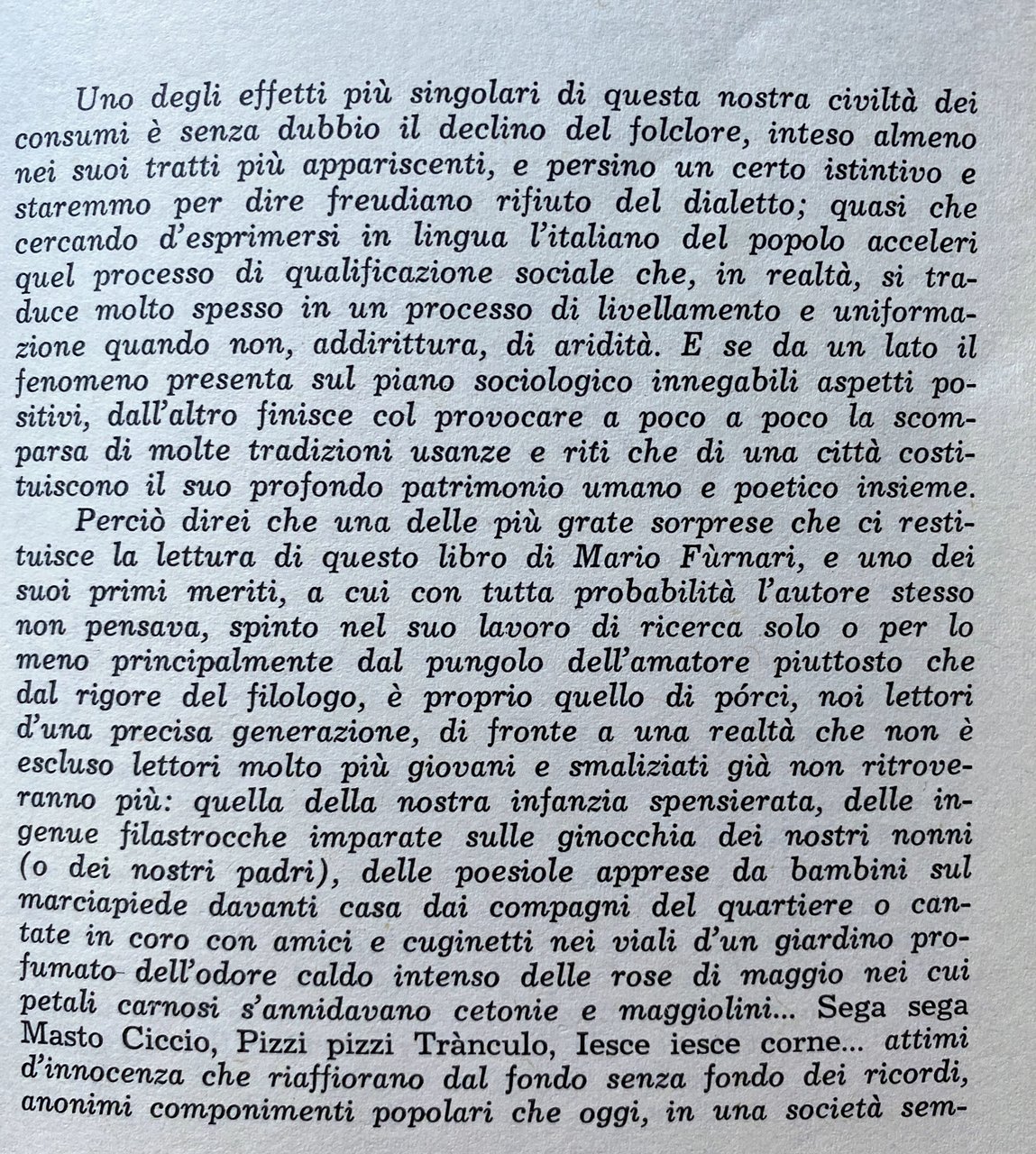 Uno degli effetti più singolari di questa nostra civiltà dei consumi è senza dubbio il declino del folclore, inteso almeno nei suoi tratti più appariscenti, e persino un certo istintivo e staremmo per dire freudiano rifiuto del dialetto; quasi che cercando d'esprimersi in lingua l'italiano del popolo acceleri quel processo di qualificazione sociale che, in realtà, si traduce molto spesso in un processo di livellamento e uniformazione quando non, addirittura, di aridità. E se da un lato il fenomeno presenta sul piano sociologico innegabili aspetti positivi, dall'altro finisce col provocare a poco a poco la scomparsa di molte tradizioni usanze e riti che di una città costituiscono il suo profondo patrimonio umano e poetico insieme.

Perciò direi che una delle più grate sorprese che ci restituisce la lettura di questo libro di Mario Fùrnari, e uno dei suoi primi meriti, a cui con tutta probabilità l'autore stesso non pensava, spinto nel suo lavoro di ricerca solo o per lo meno principalmente dal pungolo dell'amatore piuttosto che dal rigore del filologo, è proprio quello di pórci, noi lettori d'una precisa generazione, di fronte a una realtà che non è escluso lettori molto più giovani e smaliziati già non ritroveranno più: quella della nostra infanzia spensierata, delle ingenue filastrocche imparate sulle ginocchia dei nostri nonni (o dei nostri padri), delle poesiole apprese da bambini sul marciapiede davanti casa dai compagni del quartiere o cantate in coro con amici e cuginetti nei viali d'un giardino profumato dell'odore caldo intenso delle rose di maggio nei cui petali carnosi s'annidavano cetonie e maggiolini... Sega sega Masto Ciccio, Pizzi pizzi Trànculo, Iesce iesce corne... attimi d'innocenza che riaffiorano dal fondo senza fondo dei ricordi, anonimi componimenti popolari che oggi, in una società sem-